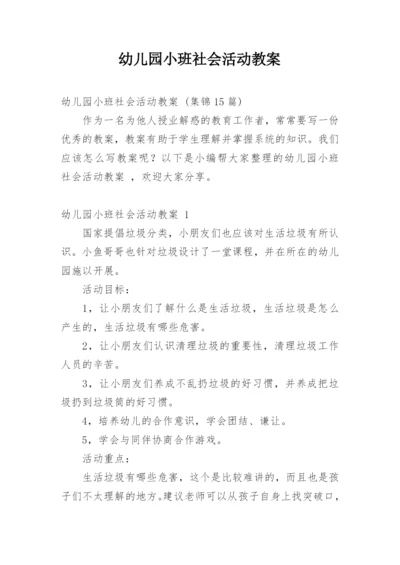 幼儿园小班社会活动教案

幼儿园小班社会活动教案（集锦15篇）

作为一名为他人授业解惑的教育工作者，常常要写一份优秀的教案，教案有助于学生理解并掌握系统的知识。我们应该怎么写教案呢？以下是小编帮大家整理的幼儿园小班社会活动教案 ，欢迎大家分享。

幼儿园小班社会活动教案 1

国家提倡垃圾分类，小朋友们也应该对生活垃圾有所认识。小鱼哥哥也针对垃圾设计了一堂课程，并在所在的幼儿园施以开展。

活动目标：

1，让小朋友们了解什么是生活垃圾，生活垃圾是怎么产生的，生活垃圾有哪些危害。

2，让小朋友们认识清理垃圾的重要性，清理垃圾工作人员的辛苦。

3，让小朋友们养成不乱扔垃圾的好习惯，并养成把垃圾扔到垃圾筒的好习惯。

4，培养幼儿的合作意识，学会团结、谦让。

5，学会与同伴协商合作游戏。

活动重点：

生活垃圾有哪些危害，这个是比较难讲的，而且也是孩子们不太理解的地方。建议老师可以从孩子自身上找突破口，